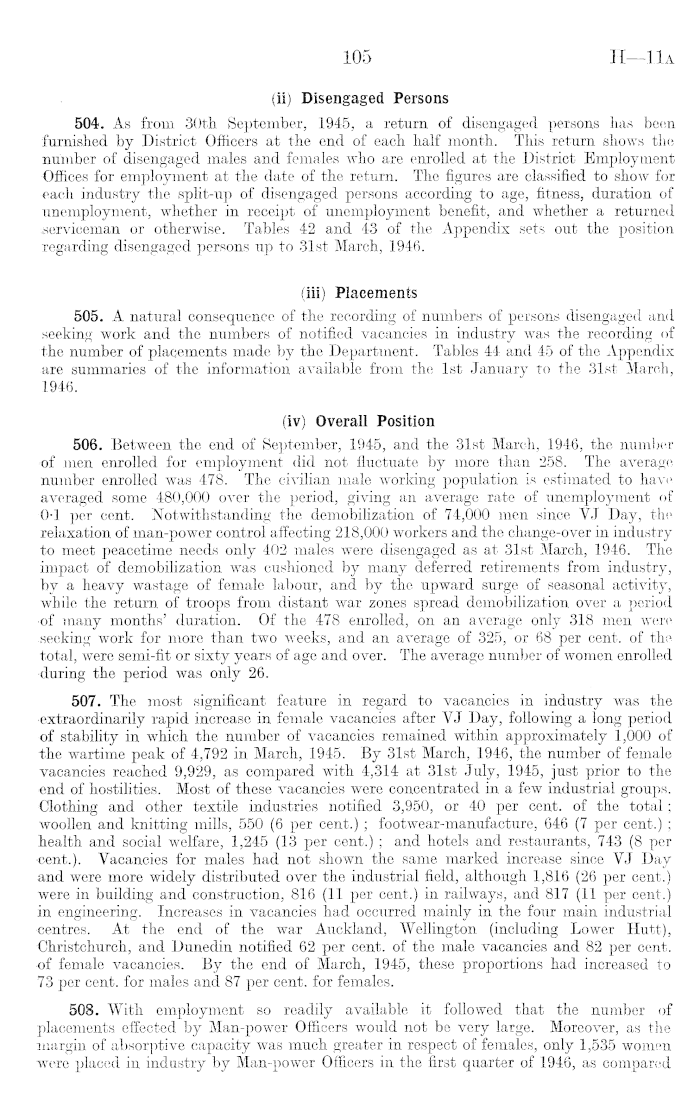 105

H—11A

(ii) Disengaged Persons

504. As from 30th September, 1945, a return of disengaged persons has been furnished by District Officers at the end of each half month. This return shows the number of disengaged males and females who are enrolled at the District Employment Offices for employment at the date of the return. The figures are classified to show for each industry the split-up of disengaged persons according to age, fitness, duration of unemployment, whether in receipt of unemployment benefit, and whether a returned serviceman or otherwise. Tables 42 and 43 of the Appendix sets out the position regarding disengaged persons up to 31st March, 1946.

(iii) Placements

505. A natural consequence of the recording of numbers of persons disengaged and seeking work and the numbers of notified vacancies in industry was the recording of the number of placements made by the Department. Tables 44 and 45 of the Appendix are summaries of the information available from the 1st January to the 31st March, 1946.

(iv) Overall Position

506. Between the end of September, 1945, and the 31st March, 1946, the number of men enrolled for employment did not fluctuate by more than 258. The average number enrolled was 478. The civilian male working population is estimated to have averaged some 480,000 over the period, giving an average rate of unemployment of 0·1 per cent. Notwithstanding the demobilization of 74,000 men since VJ Day, the relaxation of man-power control affecting 218,000 workers and the change-over in industry to meet peacetime needs only 402 males were disengaged as at 31st March, 1946. The impact of demobilization was cushioned by many deferred retirements from industry, by a heavy wastage of female labour, and by the upward surge of seasonal activity, while the return of troops from distant war zones spread demobilization over a period of many months' duration. Of the 478 enrolled, on an average only 318 men were seeking work for more than two weeks, and an average of 325, or 68 per cent. of the total, were semi-fit or sixty years of age and over. The average number of women enrolled during the period was only 26.

507. The most significant feature in regard to vacancies in industry was the extraordinarily rapid increase in female vacancies after VJ Day, following a long period of stability in which the number of vacancies remained within approximately 1,000 of the wartime peak of 4,792 in March, 1945. By 31st March, 1946, the number of female vacancies reached 9,929, as compared with 4,314 at 31st July, 1945, just prior to the end of hostilities. Most of these vacancies were concentrated in a few industrial groups. Clothing and other textile industries notified 3,950, or 40 per cent. of the total; woollen and knitting mills, 550 (6 per cent.); footwear-manufacture, 646 (7 per cent.); health and social welfare, 1,245 (13 per cent.); and hotels and restaurants, 743 (8 per cent.). Vacancies for males had not shown the same marked increase since VJ Day and were more widely distributed over the industrial field, although 1,816 (26 per cent.) were in building and construction, 816 (11 per cent.) in railways, and 817 (11 per cent.) in engineering. Increases in vacancies had occurred mainly in the four main industrial centres. At the end of the war Auckland, Wellington (including Lower Hutt), Christchurch, and Dunedin notified 62 per cent. of the male vacancies and 82 per cent. of female vacancies. By the end of March, 1945, these proportions had increased to 73 per cent. for males and 87 per cent. for females.

508. With employment so readily available it followed that the number of placements effected by Man-power Officers would not be very large. Moreover, as the margin of absorptive capacity was much greater in respect of females, only 1,535 women were placed in industry by Man-power Officers in the first quarter of 1946, as compared